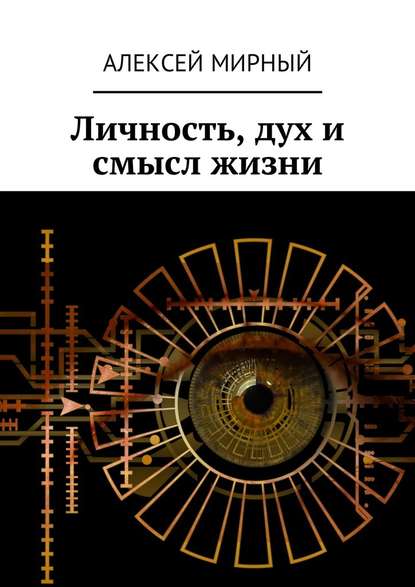 АЛЕКСЕЙ МИРНЫЙ

Личность, дух и смысл жизни